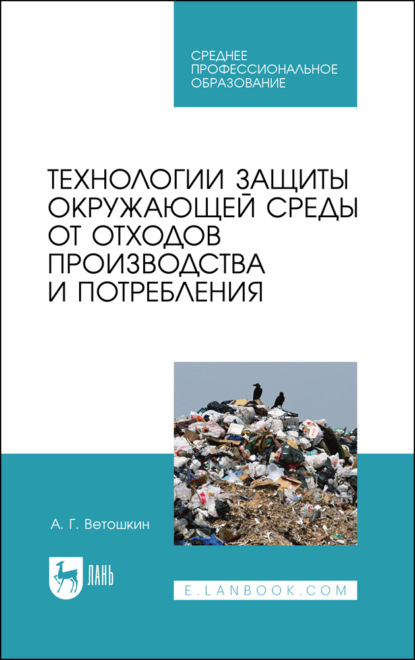 СРЕДНЕЕ ПРОФЕССИОНАЛЬНОЕ ОБРАЗОВАНИЕ

ТЕХНОЛОГИИ ЗАЩИТЫ ОКРУЖАЮЩЕЙ СРЕДЫ ОТ ОТХОДОВ ПРОИЗВОДСТВА И ПОТРЕБЛЕНИЯ

А. Г. Ветошкин

ЛАНЬ

E.LANBOOK.COM